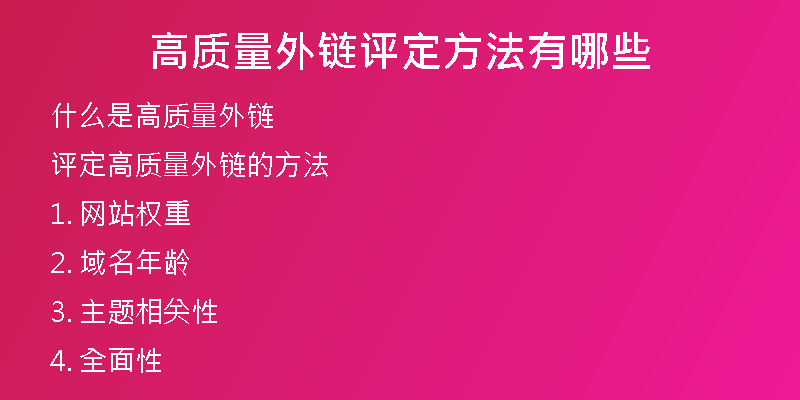 高质量外链评定方法有哪些

什么是高质量外链

评定高质量外链的方法

1. 网站权重

2. 域名年龄

3. 主题相关性

4. 全面性